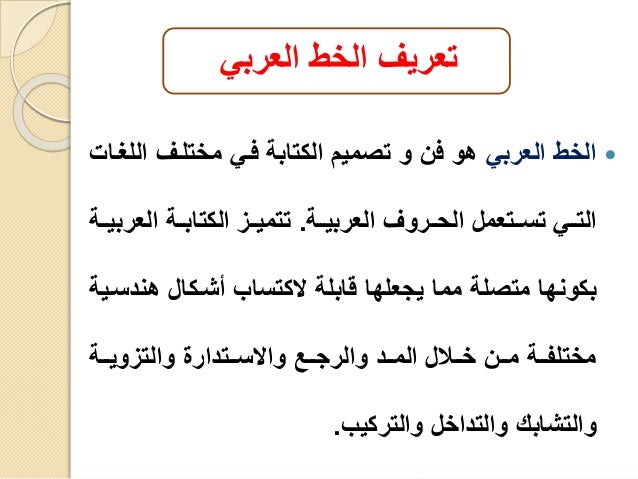 تعريف الخط العربي

• الخط العربي هو فن و تصميم الكتابة في مختلف اللغات التي تستعمل الحروف العربية. تتميز الكتابة العربية بكونها متصلة مما يجعلها قابلة لاكتساب أشكال هندسية مختلفة من خلال المد والرجع والاستدارة والتزوية والتشابك والتداخل والتركيب.